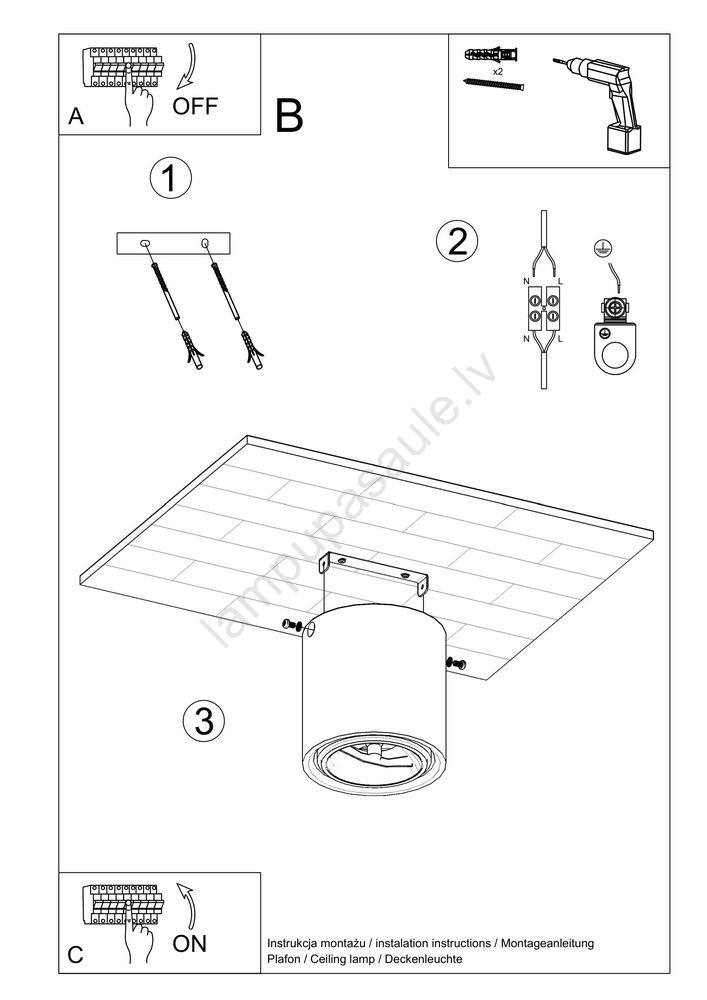 A
OFF

B

x2

1

2

N L
N L

lampupasaule.lv

3

C
ON

Instrukcja montażu / instalation instructions / Montageanleitung
Plafon / Ceiling lamp / Deckenleuchte